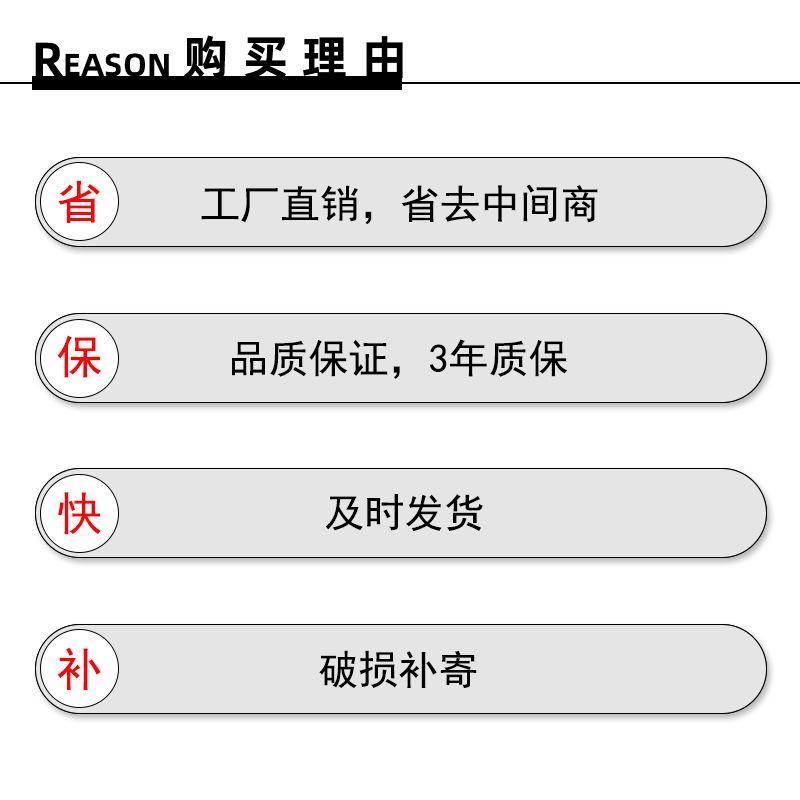 REASON 购买理由

省 工厂直销，省去中间商

保 品质保证，3年质保

快 及时发货

补 破损补寄